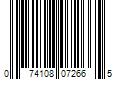 0 74108 07266 5